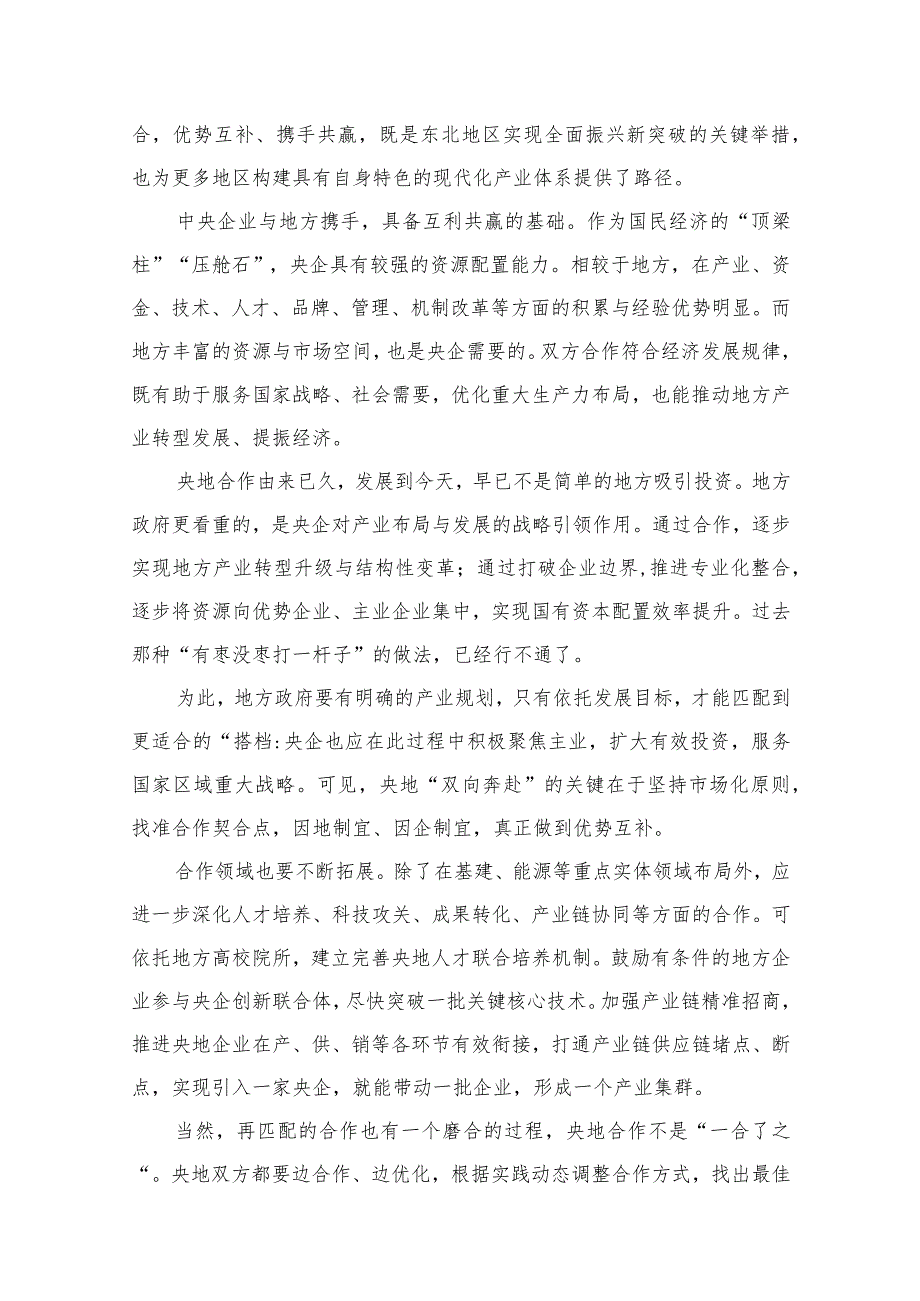 合，优势互补、携手共赢，既是东北地区实现全面振兴新突破的关键举措，也为更多地区构建具有自身特色的现代化产业体系提供了路径。

中央企业与地方携手，具备互利共赢的基础。作为国民经济的“顶梁柱”“压舱石”，央企具有较强的资源配置能力。相较于地方，在产业、资金、技术、人才、品牌、管理、机制改革等方面的积累与经验优势明显。而地方丰富的资源与市场空间，也是央企需要的。双方合作符合经济发展规律，既有助于服务国家战略、社会需要，优化重大生产力布局，也能推动地方产业转型发展、提振经济。

央地合作由来已久，发展到今天，早已不是简单的地方吸引投资。地方政府更看重的，是央企对产业布局与发展的战略引领作用。通过合作，逐步实现地方产业转型升级与结构性变革；通过打破企业边界,推进专业化整合，逐步将资源向优势企业、主业企业集中，实现国有资本配置效率提升。过去那种“有枣没枣打一杆子”的做法，已经行不通了。

为此，地方政府要有明确的产业规划，只有依托发展目标，才能匹配到更适合的“搭档:央企也应在此过程中积极聚焦主业，扩大有效投资，服务国家区域重大战略。可见，央地“双向奔赴”的关键在于坚持市场化原则，找准合作契合点，因地制宜、因企制宜，真正做到优势互补。

合作领域也要不断拓展。除了在基建、能源等重点实体领域布局外，应进一步深化人才培养、科技攻关、成果转化、产业链协同等方面的合作。可依托地方高校院所，建立完善央地人才联合培养机制。鼓励有条件的地方企业参与央企创新联合体，尽快突破一批关键核心技术。加强产业链精准招商，推进央地企业在产、供、销等各环节有效衔接，打通产业链供应链堵点、断点，实现引入一家央企，就能带动一批企业，形成一个产业集群。

当然，再匹配的合作也有一个磨合的过程，央地合作不是“一合了之“。央地双方都要边合作、边优化，根据实践动态调整合作方式，找出最佳